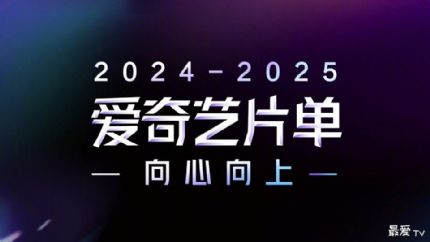 2024-2025
爱奇艺片单
— 向心向上 —
最爱TV